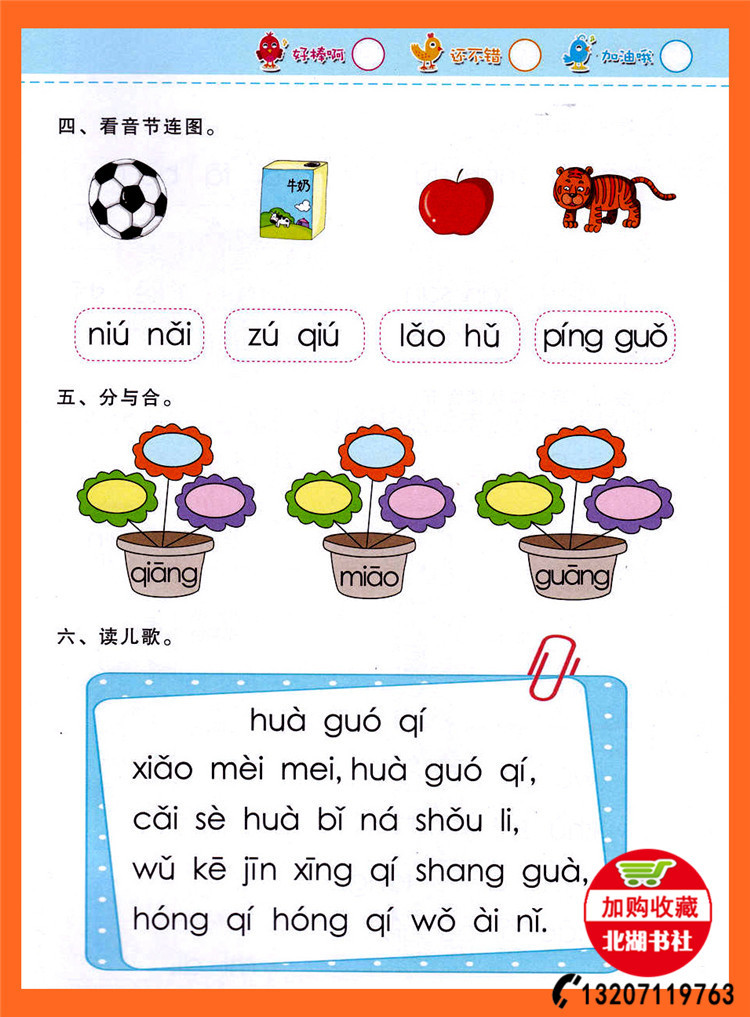 好棒啊 还不错 加油哦

四、看音节连图。

牛奶

niú nǎi zú qiú lǎo hǔ píng guǒ

五、分与合。

qiāng miāo guāng

六、读儿歌。

huà guó qí

xiǎo mèi mei, huà guó qí,

cǎi sè huà bǐ ná shǒu li,

wǔ kē jīn xīng qí shang guà,

hóng qí hóng qí wǒ ài nǐ.

加购收藏
北湖书社

13207119763